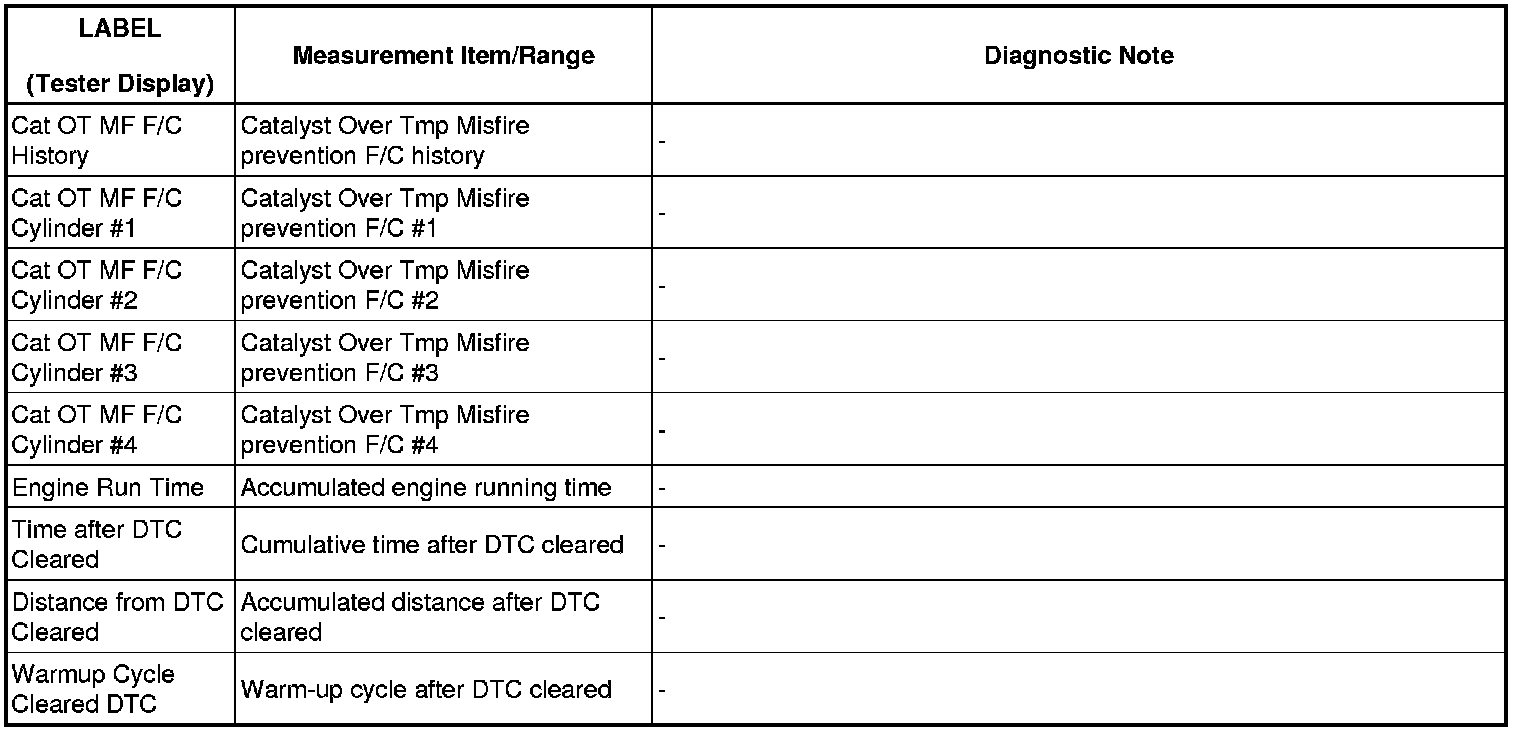 | LABEL (Tester Display) | Measurement Item/Range | Diagnostic Note |
|---|---|---|
| Cat OT MF F/C History | Catalyst Over Tmp Misfire prevention F/C history | - |
| Cat OT MF F/C Cylinder #1 | Catalyst Over Tmp Misfire prevention F/C #1 | - |
| Cat OT MF F/C Cylinder #2 | Catalyst Over Tmp Misfire prevention F/C #2 | - |
| Cat OT MF F/C Cylinder #3 | Catalyst Over Tmp Misfire prevention F/C #3 | - |
| Cat OT MF F/C Cylinder #4 | Catalyst Over Tmp Misfire prevention F/C #4 | - |
| Engine Run Time | Accumulated engine running time | - |
| Time after DTC Cleared | Cumulative time after DTC cleared | - |
| Distance from DTC Cleared | Accumulated distance after DTC cleared | - |
| Warmup Cycle Cleared DTC | Warm-up cycle after DTC cleared | - |